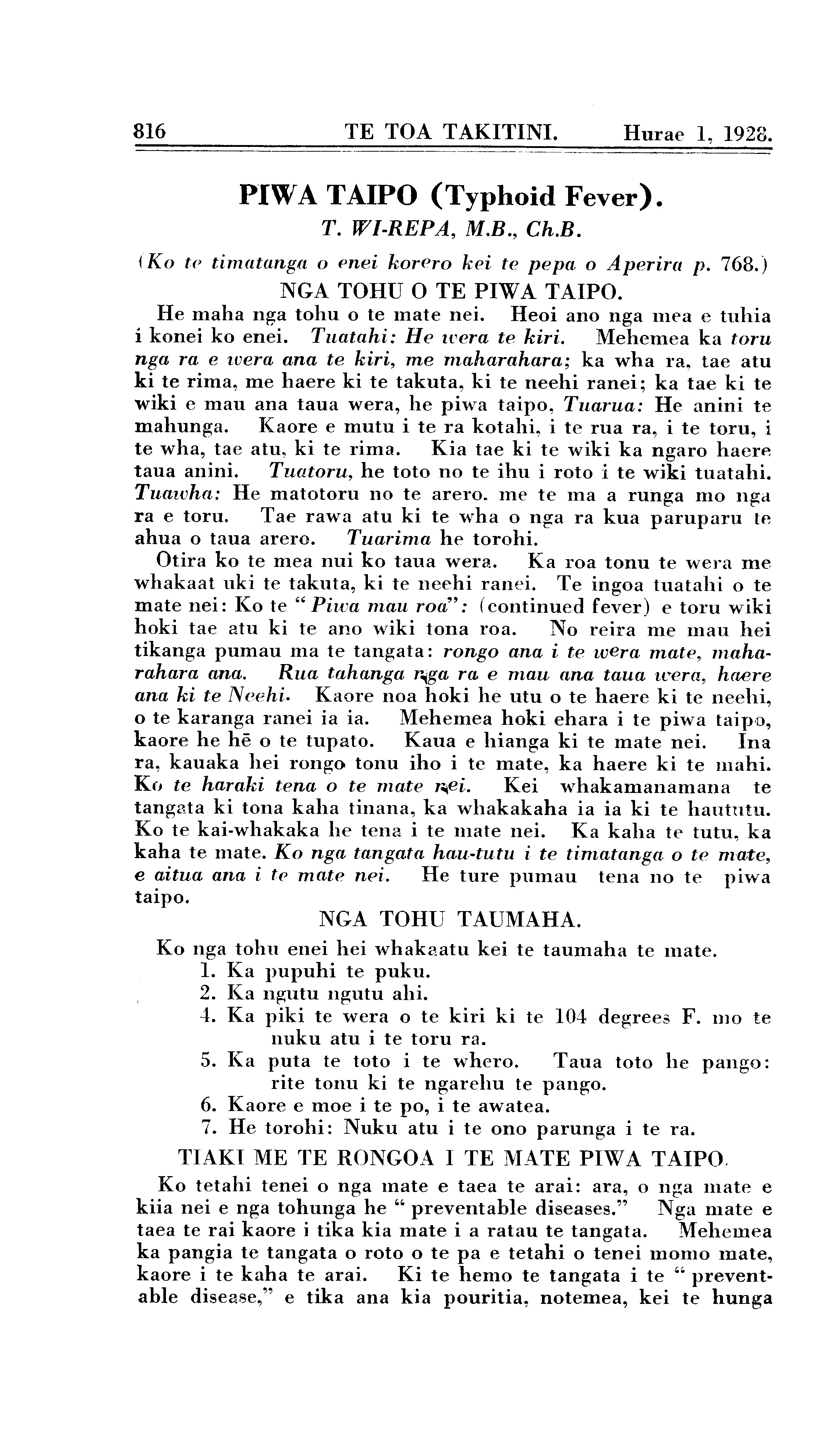 816 TE TOA TAKITINI. Hurae 1, 1928.

PIWA TAIPO (Typhoid Fever).

T. WI-REPA, M.B., Ch.B.

(Ko te timatanga o enei korero kei te pepa o Aperira p. 768.)

NGA TOHU O TE PIWA TAIPO.

He maha nga tohu o te mate nei. Heoi ano nga mea e tuhia i konei ko enei. Tuatahi: He wera te kiri. Mehemea ka toru nga ra e wera ana te kiri, me maharahara; ka wha ra, tae atu ki te rima, me haere ki te takuta, ki te neehi ranei; ka tae ki te wiki e mau ana taua wera, he piwa taipo, Tuarua: He anini te mahunga. Kaore e mutu i te ra kotahi, i te rua ra, i te toru, i te wha, tae atu, ki te rima. Kia tae ki te wiki ka ngaro haere taua anini. Tuatoru, he toto no te ihu i roto i te wiki tuatahi. Tuawha: He matotoru no te arero. me te ma a runga mo nga ra e toru. Tae rawa atu ki te wha o nga ra kua paruparu te ahua o taua arero. Tuarima he torohi.

Otira ko te mea nui ko taua wera. Ka roa tonu te wera me whakaat uki te takuta, ki te neehi ranei. Te ingoa tuatahi o te mate nei: Ko te "Piwa mau roa": (continued fever) e toru wiki hoki tae atu ki te ano wiki tona roa. No reira me mau hei tikanga pumau ma te tangata: rongo ana i te wera mate, maharahara ana. Rua tahanga nga ra e mau ana taua wera, haere ana ki te Neehi. Kaore noa hoki he utu o te haere ki te neehi, o te karanga ranei ia ia. Mehemea hoki ehara i te piwa taipo, kaore he hē o te tupato. Kaua e hianga ki te mate nei. Ina ra, kauaka hei rongo tonu iho i te mate, ka haere ki te mahi. Ko te haraki tena o te mate nei. Kei whakamanamana te tangata ki tona kaha tinana, ka whakakaha ia ia ki te haututu. Ko te kai-whakaka he tena i te mate nei. Ka kaha te tutu, ka kaha te mate. Ko nga tangata hau-tutu i te timatanga o te mate, e aitua ana i te mate nei. He ture pumau tena no te piwa taipo.

NGA TOHU TAUMAHA.

Ko nga tohu enei hei whakaatu kei te taumaha te mate.
1. Ka pupuhi te puku.
2. Ka ngutu ngutu ahi.
4. Ka piki te wera o te kiri ki te 104 degrees F. mo te nuku atu i te toru ra.
5. Ka puta te toto i te whero. Taua toto he pango: rite tonu ki te ngarehu te pango.
6. Kaore e moe i te po, i te awatea.
7. He torohi: Nuku atu i te ono parunga i te ra.

TIAKI ME TE RONGOA I TE MATE PIWA TAIPO.

Ko tetahi tenei o nga mate e taea te arai: ara, o nga mate e kiia nei e nga tohunga he "preventable diseases." Nga mate e taea te rai kaore i tika kia mate i a ratau te tangata. Mehemea ka pangia te tangata o roto o te pa e tetahi o tenei momo mate, kaore i te kaha te arai. Ki te hemo te tangata i te "preventable disease," e tika ana kia pouritia, notemea, kei te hunga